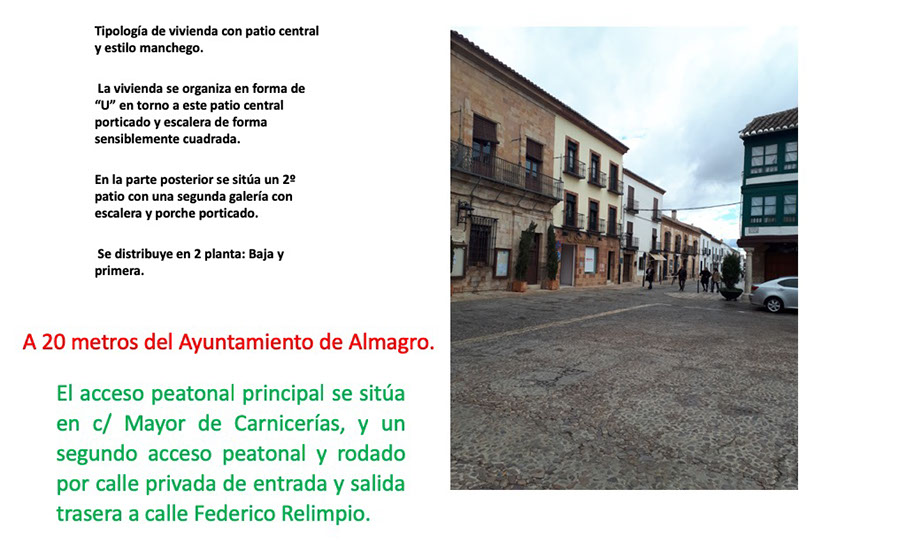 Tipología de vivienda con patio central y estilo manchego.

La vivienda se organiza en forma de "U" en torno a este patio central porticado y escalera de forma sensiblemente cuadrada.

En la parte posterior se sitúa un 2º patio con una segunda galería con escalera y porche porticado.

Se distribuye en 2 planta: Baja y primera.

A 20 metros del Ayuntamiento de Almagro.

El acceso peatonal principal se sitúa en c/ Mayor de Carnicerías, y un segundo acceso peatonal y rodado por calle privada de entrada y salida trasera a calle Federico Relimpio.